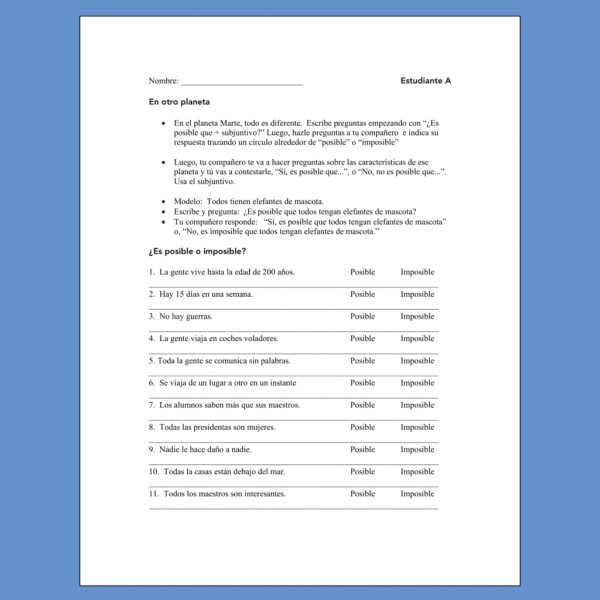 Nombre: ____ Estudiante A

En otro planeta

• En el planeta Marte, todo es diferente. Escribe preguntas empezando con "¿Es posible que + subjuntivo?" Luego, hazle preguntas a tu compañero e indica su respuesta trazando un círculo alrededor de "posible" o "imposible"

• Luego, tu compañero te va a hacer preguntas sobre las características de ese planeta y tú vas a contestarle, "Sí, es posible que...", o "No, no es posible que...". Usa el subjuntivo.

• Modelo: Todos tienen elefantes de mascota.
• Escribe y pregunta: ¿Es posible que todos tengan elefantes de mascota?
• Tu compañero responde: "Sí, es posible que todos tengan elefantes de mascota" o, "No, es imposible que todos tengan elefantes de mascota."

¿Es posible o imposible?

1. La gente vive hasta la edad de 200 años. Posible Imposible
____

2. Hay 15 días en una semana. Posible Imposible
____

3. No hay guerras. Posible Imposible
____

4. La gente viaja en coches voladores. Posible Imposible
____

5. Toda la gente se comunica sin palabras. Posible Imposible
____

6. Se viaja de un lugar a otro en un instante Posible Imposible
____

7. Los alumnos saben más que sus maestros. Posible Imposible
____

8. Todas las presidentas son mujeres. Posible Imposible
____

9. Nadie le hace daño a nadie. Posible Imposible
____

10. Todas la casas están debajo del mar. Posible Imposible
____

11. Todos los maestros son interesantes. Posible Imposible
____